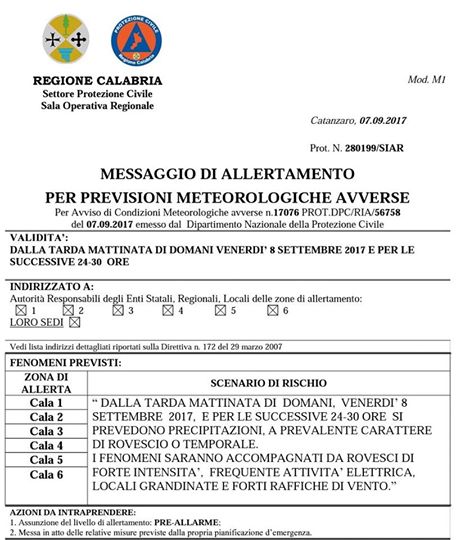 PROTEZIONE CIVILE
Regione Calabria

REGIONE CALABRIA
Settore Protezione Civile
Sala Operativa Regionale

Mod. M1

Catanzaro, 07.09.2017

Prot. N. 280199/SIAR

MESSAGGIO DI ALLERTAMENTO
PER PREVISIONI METEOROLOGICHE AVVERSE
Per Avviso di Condizioni Meteorologiche avverse n.17076 PROT.DPC/RIA/56758 del 07.09.2017 emesso dal Dipartimento Nazionale della Protezione Civile

VALIDITA':
DALLA TARDA MATTINATA DI DOMANI VENERDI' 8 SETTEMBRE 2017 E PER LE SUCCESSIVE 24-30 ORE

INDIRIZZATO A:
Autorità Responsabili degli Enti Statali, Regionali, Locali delle zone di allertamento:
☒ 1 ☒ 2 ☒ 3 ☒ 4 ☒ 5 ☒ 6
LORO SEDI ☒

Vedi lista indirizzi dettagliati riportati sulla Direttiva n. 172 del 29 marzo 2007

FENOMENI PREVISTI:

| ZONA DI ALLERTA | SCENARIO DI RISCHIO |
|---|---|
| Cala 1 | " DALLA TARDA MATTINATA DI DOMANI, VENERDI' 8 SETTEMBRE 2017, E PER LE SUCCESSIVE 24-30 ORE SI PREVEDONO PRECIPITAZIONI, A PREVALENTE CARATTERE DI ROVESCIO O TEMPORALE. I FENOMENI SARANNO ACCOMPAGNATI DA ROVESCI DI FORTE INTENSITA', FREQUENTE ATTIVITA' ELETTRICA, LOCALI GRANDINATE E FORTI RAFFICHE DI VENTO." |
| Cala 2 | |
| Cala 3 | |
| Cala 4 | |
| Cala 5 | |
| Cala 6 | |

AZIONI DA INTRAPRENDERE:
1. Assunzione del livello di allertamento: PRE-ALLARME;
2. Messa in atto delle relative misure previste dalla propria pianificazione d'emergenza.